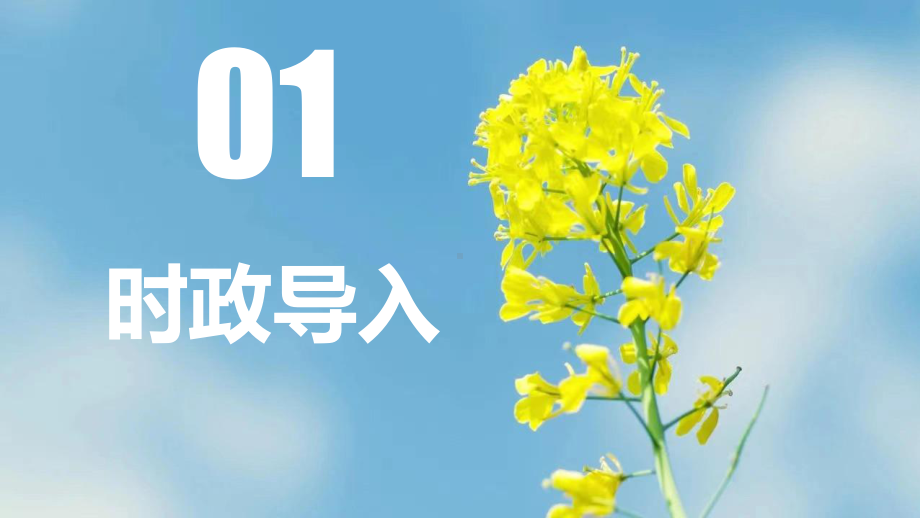 01

时政导入